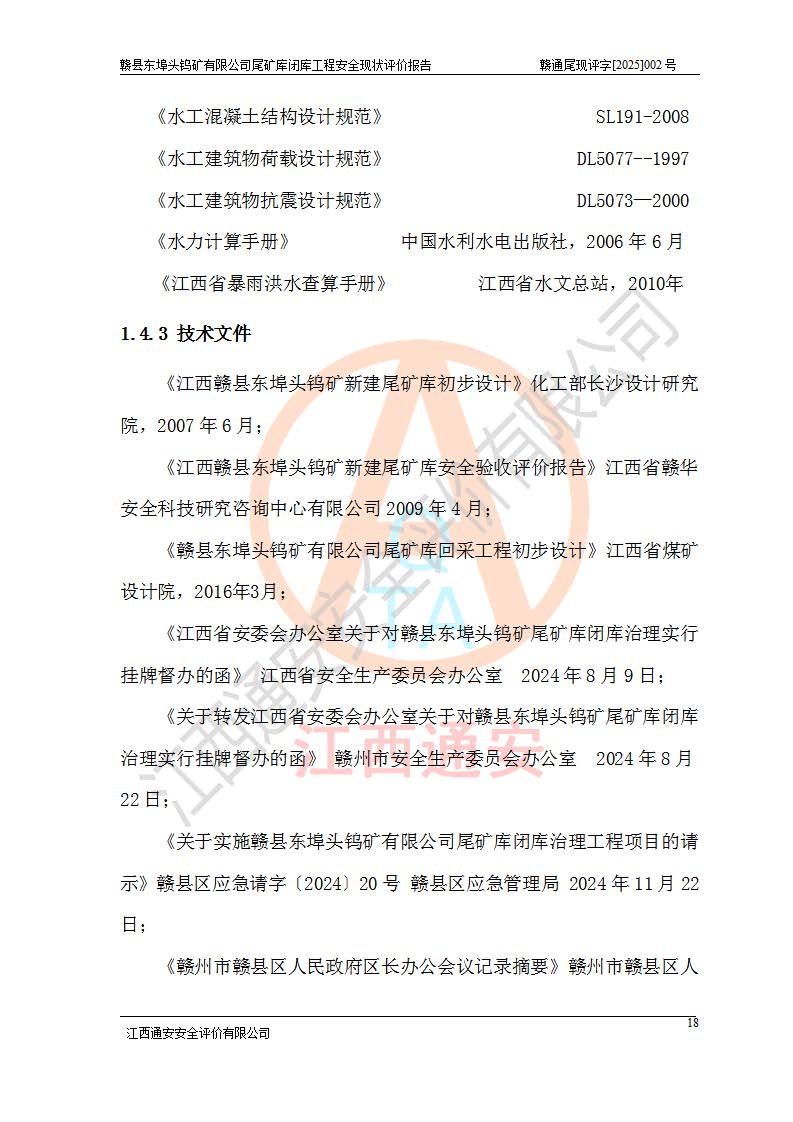 赣县东埠头钨矿有限公司尾矿库闭库工程安全现状评价报告　　赣通尾现评字[2025]002 号

《水工混凝土结构设计规范》　SL191-2008

《水工建筑物荷载设计规范》　DL5077--1997

《水工建筑物抗震设计规范》　DL5073—2000

《水力计算手册》　中国水利水电出版社，2006 年 6 月

《江西省暴雨洪水查算手册》　江西省水文总站，2010年

1.4.3 技术文件

《江西赣县东埠头钨矿新建尾矿库初步设计》化工部长沙设计研究院，2007 年 6 月；

《江西赣县东埠头钨矿新建尾矿库安全验收评价报告》江西省赣华安全科技研究咨询中心有限公司 2009 年 4 月；

《赣县东埠头钨矿有限公司尾矿库回采工程初步设计》江西省煤矿设计院，2016年3月；

《江西省安委会办公室关于对赣县东埠头钨矿尾矿库闭库治理实行挂牌督办的函》 江西省安全生产委员会办公室　2024 年 8 月 9 日；

《关于转发江西省安委会办公室关于对赣县东埠头钨矿尾矿库闭库治理实行挂牌督办的函》 赣州市安全生产委员会办公室　2024 年 8 月 22 日；

《关于实施赣县东埠头钨矿有限公司尾矿库闭库治理工程项目的请示》赣县区应急请字〔2024〕20 号 赣县区应急管理局 2024 年 11 月 22 日；

《赣州市赣县区人民政府区长办公会议记录摘要》赣州市赣县区人

江西通安安全评价有限公司　18

江西通安安全评价有限公司
江西通安